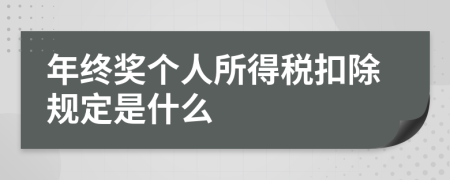 年终奖个人所得税扣除规定是什么